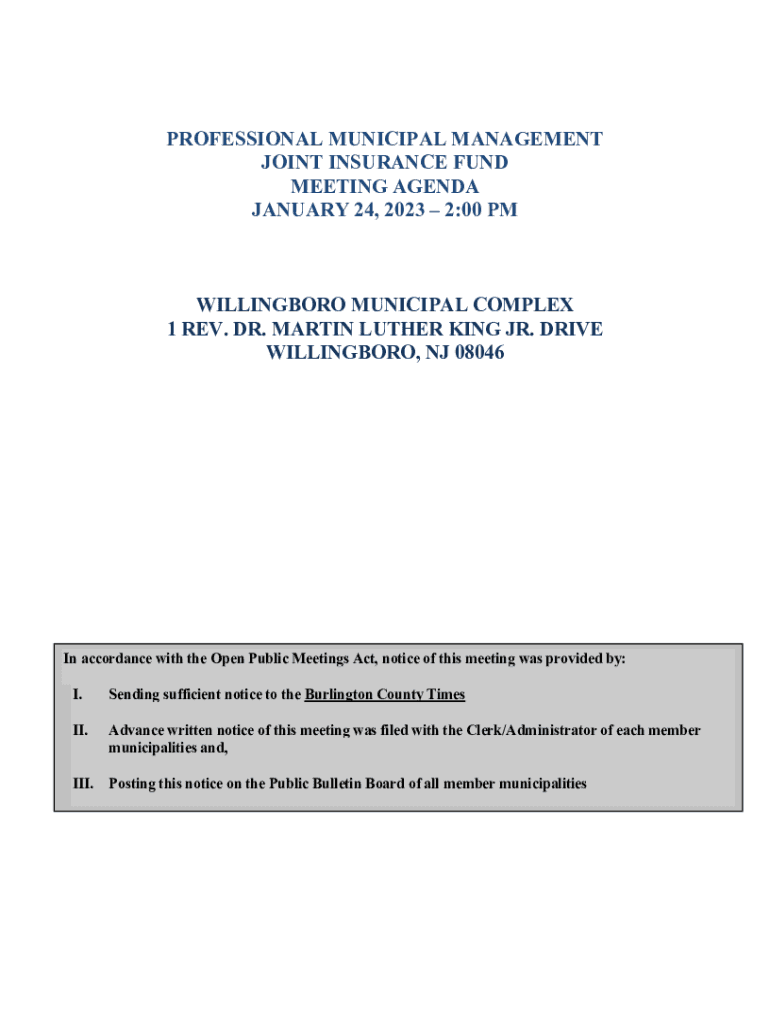 PROFESSIONAL MUNICIPAL MANAGEMENT
JOINT INSURANCE FUND
MEETING AGENDA
JANUARY 24, 2023 – 2:00 PM

WILLINGBORO MUNICIPAL COMPLEX
1 REV. DR. MARTIN LUTHER KING JR. DRIVE
WILLINGBORO, NJ 08046

In accordance with the Open Public Meetings Act, notice of this meeting was provided by:

I. Sending sufficient notice to the Burlington County Times

II. Advance written notice of this meeting was filed with the Clerk/Administrator of each member municipalities and,

III. Posting this notice on the Public Bulletin Board of all member municipalities